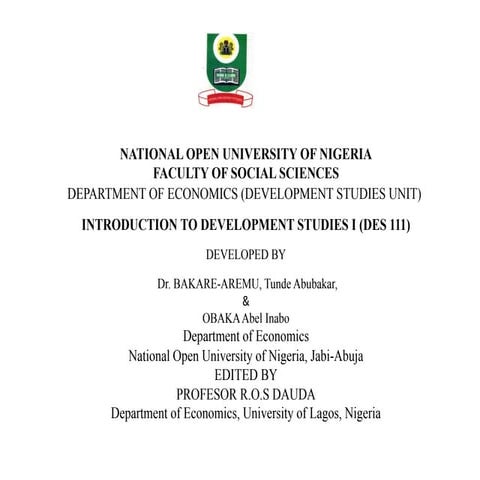 NATIONAL OPEN UNIVERSITY OF NIGERIA
FACULTY OF SOCIAL SCIENCES
DEPARTMENT OF ECONOMICS (DEVELOPMENT STUDIES UNIT)

INTRODUCTION TO DEVELOPMENT STUDIES I (DES 111)

DEVELOPED BY

Dr. BAKARE-AREMU, Tunde Abubakar,
&
OBAKA Abel Inabo
Department of Economics
National Open University of Nigeria, Jabi-Abuja
EDITED BY
PROFESOR R.O.S DAUDA
Department of Economics, University of Lagos, Nigeria